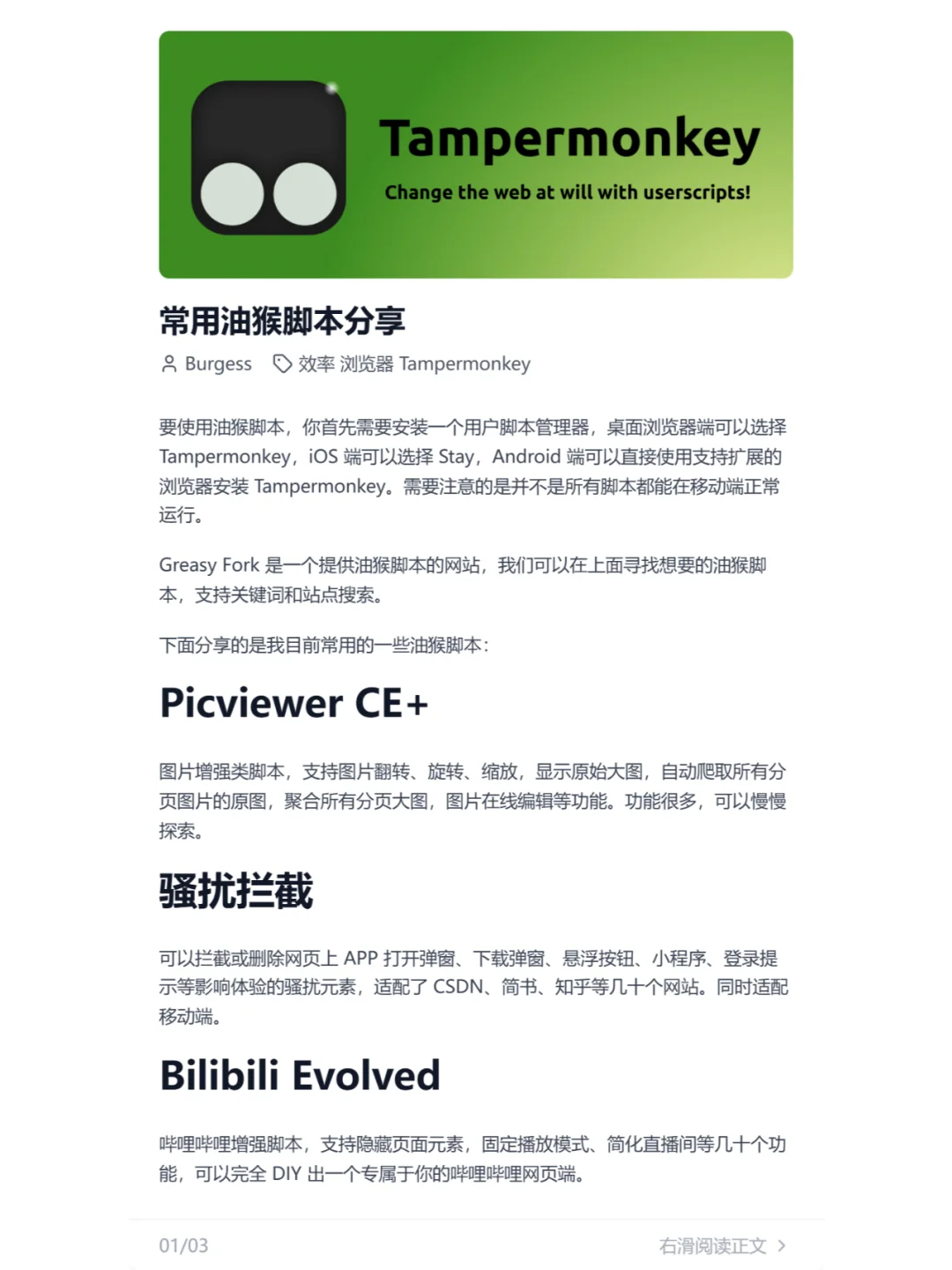 Tampermonkey

Change the web at will with userscripts!

常用油猴脚本分享

Burgess 效率 浏览器 Tampermonkey

要使用油猴脚本，你首先需要安装一个用户脚本管理器，桌面浏览器端可以选择 Tampermonkey，iOS 端可以选择 Stay，Android 端可以直接使用支持扩展的浏览器安装 Tampermonkey。需要注意的是并不是所有脚本都能在移动端正常运行。

Greasy Fork 是一个提供油猴脚本的网站，我们可以在上面寻找想要的油猴脚本，支持关键词和站点搜索。

下面分享的是我目前常用的一些油猴脚本：

Picviewer CE+

图片增强类脚本，支持图片翻转、旋转、缩放，显示原始大图，自动爬取所有分页图片的原图，聚合所有分页大图，图片在线编辑等功能。功能很多，可以慢慢探索。

骚扰拦截

可以拦截或删除网页上 APP 打开弹窗、下载弹窗、悬浮按钮、小程序、登录提示等影响体验的骚扰元素，适配了 CSDN、简书、知乎等几十个网站。同时适配移动端。

Bilibili Evolved

哔哩哔哩增强脚本，支持隐藏页面元素，固定播放模式、简化直播间等几十个功能，可以完全 DIY 出一个专属于你的哔哩哔哩网页端。

01/03

右滑阅读正文 >